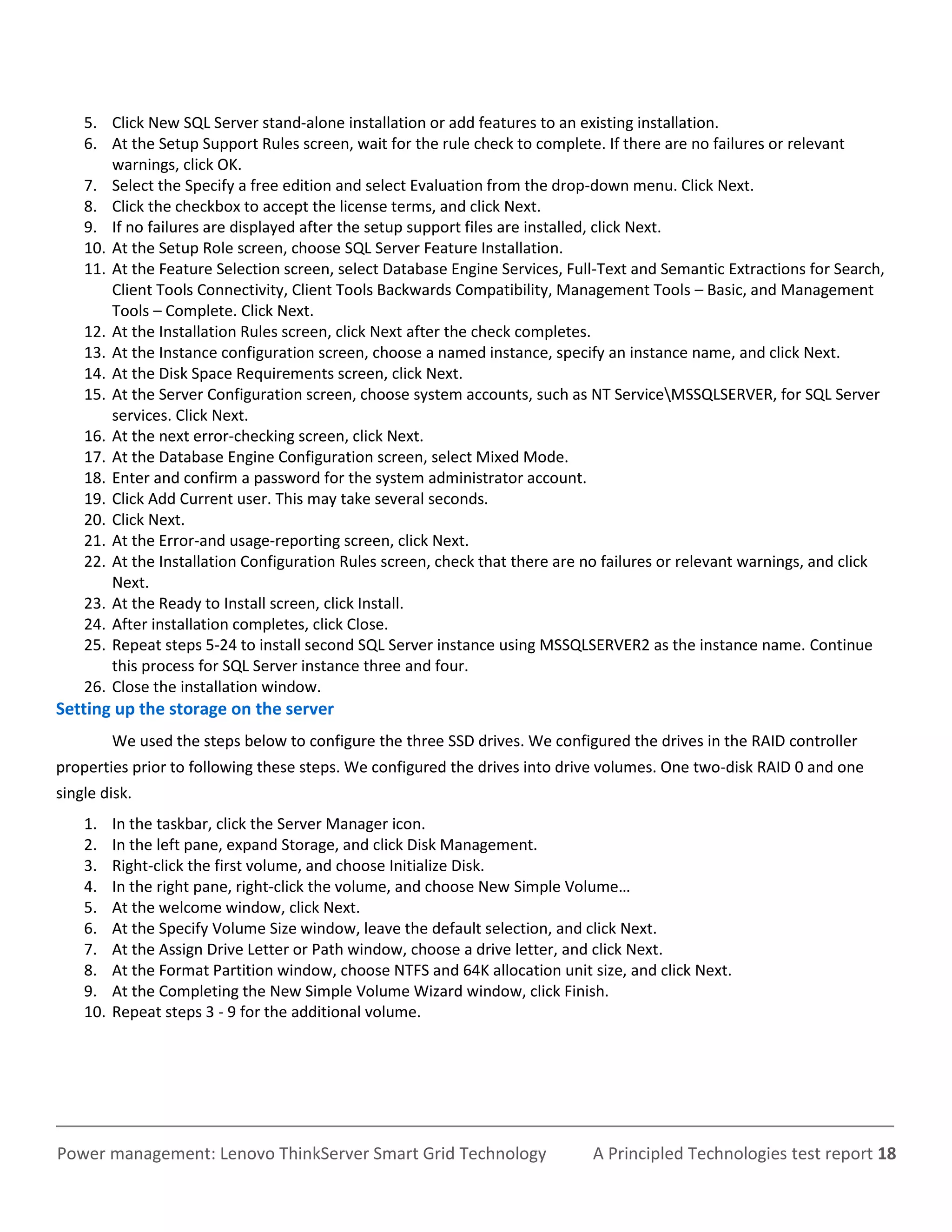 5. Click New SQL Server stand-alone installation or add features to an existing installation.
6. At the Setup Support Rules screen, wait for the rule check to complete. If there are no failures or relevant warnings, click OK.
7. Select the Specify a free edition and select Evaluation from the drop-down menu. Click Next.
8. Click the checkbox to accept the license terms, and click Next.
9. If no failures are displayed after the setup support files are installed, click Next.
10. At the Setup Role screen, choose SQL Server Feature Installation.
11. At the Feature Selection screen, select Database Engine Services, Full-Text and Semantic Extractions for Search, Client Tools Connectivity, Client Tools Backwards Compatibility, Management Tools – Basic, and Management Tools – Complete. Click Next.
12. At the Installation Rules screen, click Next after the check completes.
13. At the Instance configuration screen, choose a named instance, specify an instance name, and click Next.
14. At the Disk Space Requirements screen, click Next.
15. At the Server Configuration screen, choose system accounts, such as NT Service\MSSQLSERVER, for SQL Server services. Click Next.
16. At the next error-checking screen, click Next.
17. At the Database Engine Configuration screen, select Mixed Mode.
18. Enter and confirm a password for the system administrator account.
19. Click Add Current user. This may take several seconds.
20. Click Next.
21. At the Error-and usage-reporting screen, click Next.
22. At the Installation Configuration Rules screen, check that there are no failures or relevant warnings, and click Next.
23. At the Ready to Install screen, click Install.
24. After installation completes, click Close.
25. Repeat steps 5-24 to install second SQL Server instance using MSSQLSERVER2 as the instance name. Continue this process for SQL Server instance three and four.
26. Close the installation window.

Setting up the storage on the server

We used the steps below to configure the three SSD drives. We configured the drives in the RAID controller properties prior to following these steps. We configured the drives into drive volumes. One two-disk RAID 0 and one single disk.

1. In the taskbar, click the Server Manager icon.
2. In the left pane, expand Storage, and click Disk Management.
3. Right-click the first volume, and choose Initialize Disk.
4. In the right pane, right-click the volume, and choose New Simple Volume…
5. At the welcome window, click Next.
6. At the Specify Volume Size window, leave the default selection, and click Next.
7. At the Assign Drive Letter or Path window, choose a drive letter, and click Next.
8. At the Format Partition window, choose NTFS and 64K allocation unit size, and click Next.
9. At the Completing the New Simple Volume Wizard window, click Finish.
10. Repeat steps 3 - 9 for the additional volume.

Power management: Lenovo ThinkServer Smart Grid Technology A Principled Technologies test report 18